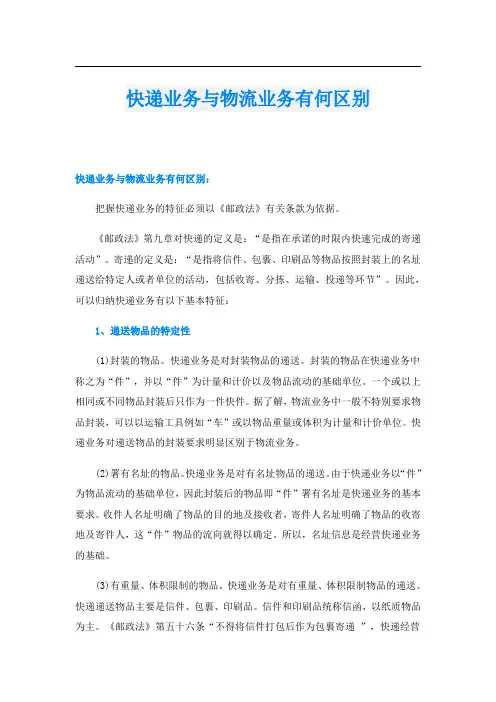 快递业务与物流业务有何区别

快递业务与物流业务有何区别:

把握快递业务的特征必须以《邮政法》有关条款为依据。

《邮政法》第九章对快递的定义是:“是指在承诺的时限内快速完成的寄递活动”。寄递的定义是:“是指将信件、包裹、印刷品等物品按照封装上的名址递送给特定人或者单位的活动,包括收寄、分拣、运输、投递等环节”。因此,可以归纳快递业务有以下基本特征:

1、递送物品的特定性

(1)封装的物品。快递业务是对封装物品的递送。封装的物品在快递业务中称之为“件”,并以“件”为计量和计价以及物品流动的基础单位。一个或以上相同或不同物品封装后只作为一件快件。据了解,物流业务中一般不特别要求物品封装,可以以运输工具例如“车”或以物品重量或体积为计量和计价单位。快递业务对递送物品的封装要求明显区别于物流业务。

(2)署有名址的物品。快递业务是对有名址物品的递送。由于快递业务以“件”为物品流动的基础单位,因此封装后的物品即“件”署有名址是快递业务的基本要求。收件人名址明确了物品的目的地及接收者,寄件人名址明确了物品的收寄地及寄件人,这“件”物品的流向就得以确定。所以,名址信息是经营快递业务的基础。

(3)有重量、体积限制的物品。快递业务是对有重量、体积限制物品的递送。快递递送物品主要是信件、包裹、印刷品。信件和印刷品统称信函,以纸质物品为主。《邮政法》第五十六条“不得将信件打包后作为包裹寄递 ”,快递经营